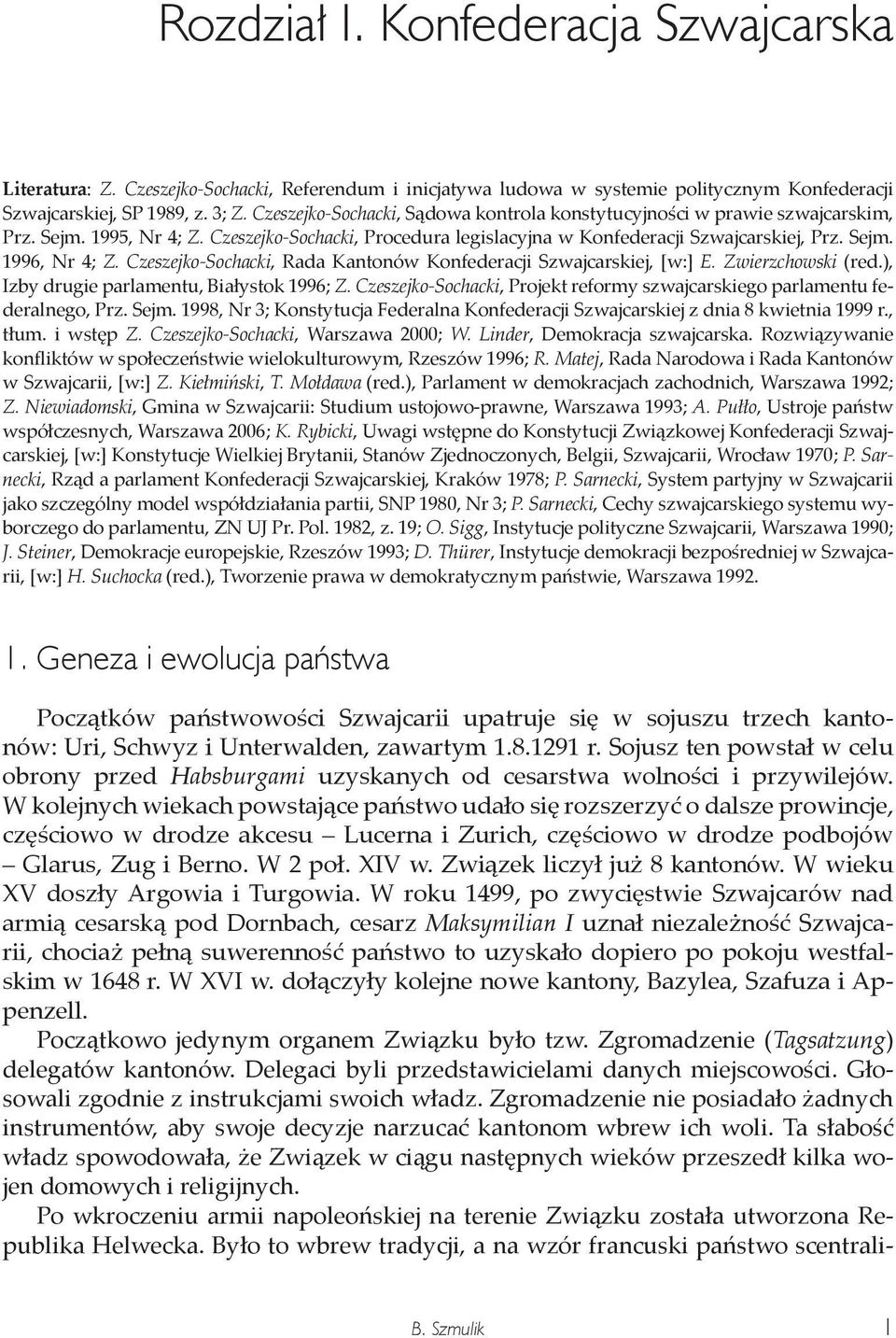 Rozdział I. Konfederacja Szwajcarska

Literatura: Z. Czeszejko-Sochacki, Referendum i inicjatywa ludowa w systemie politycznym Konfederacji Szwajcarskiej, SP 1989, z. 3; Z. Czeszejko-Sochacki, Sądowa kontrola konstytucyjności w prawie szwajcarskim, Prz. Sejm. 1995, Nr 4; Z. Czeszejko-Sochacki, Procedura legislacyjna w Konfederacji Szwajcarskiej, Prz. Sejm. 1996, Nr 4; Z. Czeszejko-Sochacki, Rada Kantonów Konfederacji Szwajcarskiej, [w:] E. Zwierzchowski (red.), Izby drugie parlamentu, Białystok 1996; Z. Czeszejko-Sochacki, Projekt reformy szwajcarskiego parlamentu federalnego, Prz. Sejm. 1998, Nr 3; Konstytucja Federalna Konfederacji Szwajcarskiej z dnia 8 kwietnia 1999 r., tłum. i wstęp Z. Czeszejko-Sochacki, Warszawa 2000; W. Linder, Demokracja szwajcarska. Rozwiązywanie konfliktów w społeczeństwie wielokulturowym, Rzeszów 1996; R. Matej, Rada Narodowa i Rada Kantonów w Szwajcarii, [w:] Z. Kiełmiński, T. Mołdawa (red.), Parlament w demokracjach zachodnich, Warszawa 1992; Z. Niewiadomski, Gmina w Szwajcarii: Studium ustojowo-prawne, Warszawa 1993; A. Pułło, Ustroje państw współczesnych, Warszawa 2006; K. Rybicki, Uwagi wstępne do Konstytucji Związkowej Konfederacji Szwajcarskiej, [w:] Konstytucje Wielkiej Brytanii, Stanów Zjednoczonych, Belgii, Szwajcarii, Wrocław 1970; P. Sarnecki, Rząd a parlament Konfederacji Szwajcarskiej, Kraków 1978; P. Sarnecki, System partyjny w Szwajcarii jako szczególny model współdziałania partii, SNP 1980, Nr 3; P. Sarnecki, Cechy szwajcarskiego systemu wyborczego do parlamentu, ZN UJ Pr. Pol. 1982, z. 19; O. Sigg, Instytucje polityczne Szwajcarii, Warszawa 1990; J. Steiner, Demokracje europejskie, Rzeszów 1993; D. Thürer, Instytucje demokracji bezpośredniej w Szwajcarii, [w:] H. Suchocka (red.), Tworzenie prawa w demokratycznym państwie, Warszawa 1992.

1. Geneza i ewolucja państwa

Początków państwowości Szwajcarii upatruje się w sojuszu trzech kantonów: Uri, Schwyz i Unterwalden, zawartym 1.8.1291 r. Sojusz ten powstał w celu obrony przed Habsburgami uzyskanych od cesarstwa wolności i przywilejów. W kolejnych wiekach powstające państwo udało się rozszerzyć o dalsze prowincje, częściowo w drodze akcesu – Lucerna i Zurich, częściowo w drodze podbojów – Glarus, Zug i Berno. W 2 poł. XIV w. Związek liczył już 8 kantonów. W wieku XV doszły Argowia i Turgowia. W roku 1499, po zwycięstwie Szwajcarów nad armią cesarską pod Dornbach, cesarz Maksymilian I uznał niezależność Szwajcarii, chociaż pełną suwerenność państwo to uzyskało dopiero po pokoju westfalskim w 1648 r. W XVI w. dołączyły kolejne nowe kantony, Bazylea, Szafuza i Appenzell.

Początkowo jedynym organem Związku było tzw. Zgromadzenie (Tagsatzung) delegatów kantonów. Delegaci byli przedstawicielami danych miejscowości. Głosowali zgodnie z instrukcjami swoich władz. Zgromadzenie nie posiadało żadnych instrumentów, aby swoje decyzje narzucać kantonom wbrew ich woli. Ta słabość władz spowodowała, że Związek w ciągu następnych wieków przeszedł kilka wojen domowych i religijnych.

Po wkroczeniu armii napoleońskiej na terenie Związku została utworzona Republika Helwecka. Było to wbrew tradycji, a na wzór francuski państwo scentrali-

B. Szmulik 1